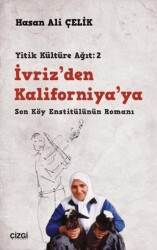 Hasan Ali ÇELİK

Yitik Kültüre Ağıt: 2

İvriz'den Kaliforniya'ya

Son Köy Enstitülünün Romanı

çizgi